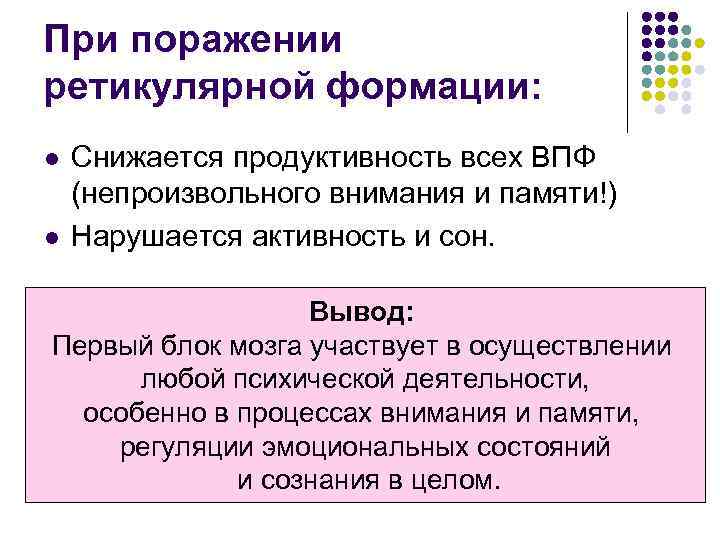 При поражении ретикулярной формации:

• Снижается продуктивность всех ВПФ (непроизвольного внимания и памяти!)
• Нарушается активность и сон.

Вывод:
Первый блок мозга участвует в осуществлении любой психической деятельности, особенно в процессах внимания и памяти, регуляции эмоциональных состояний и сознания в целом.